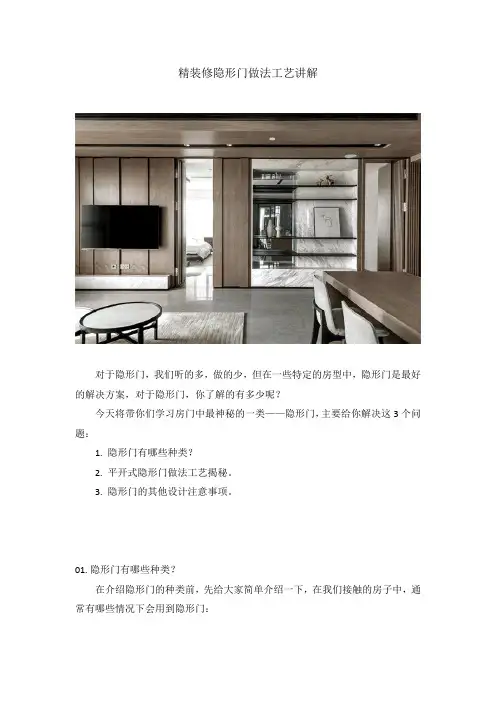 精装修隐形门做法工艺讲解

对于隐形门，我们听的多，做的少，但在一些特定的房型中，隐形门是最好的解决方案，对于隐形门，你了解的有多少呢？

今天将带你们学习房门中最神秘的一类——隐形门，主要给你解决这 3 个问题：

1. 隐形门有哪些种类？

2. 平开式隐形门做法工艺揭秘。

3. 隐形门的其他设计注意事项。

01. 隐形门有哪些种类？

在介绍隐形门的种类前，先给大家简单介绍一下，在我们接触的房子中，通常有哪些情况下会用到隐形门：